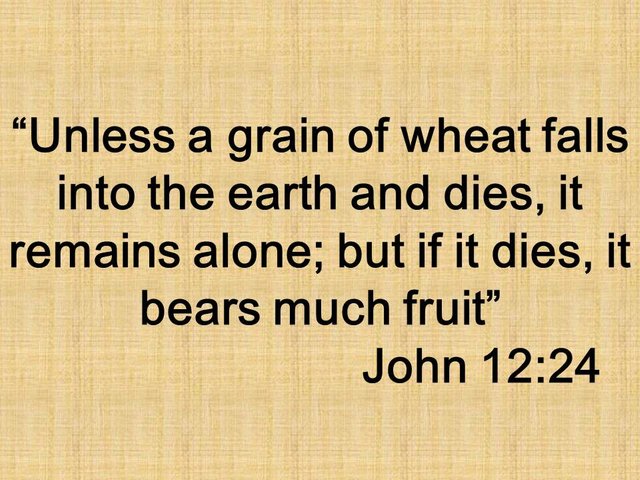 “Unless a grain of wheat falls into the earth and dies, it remains alone; but if it dies, it bears much fruit”

John 12:24